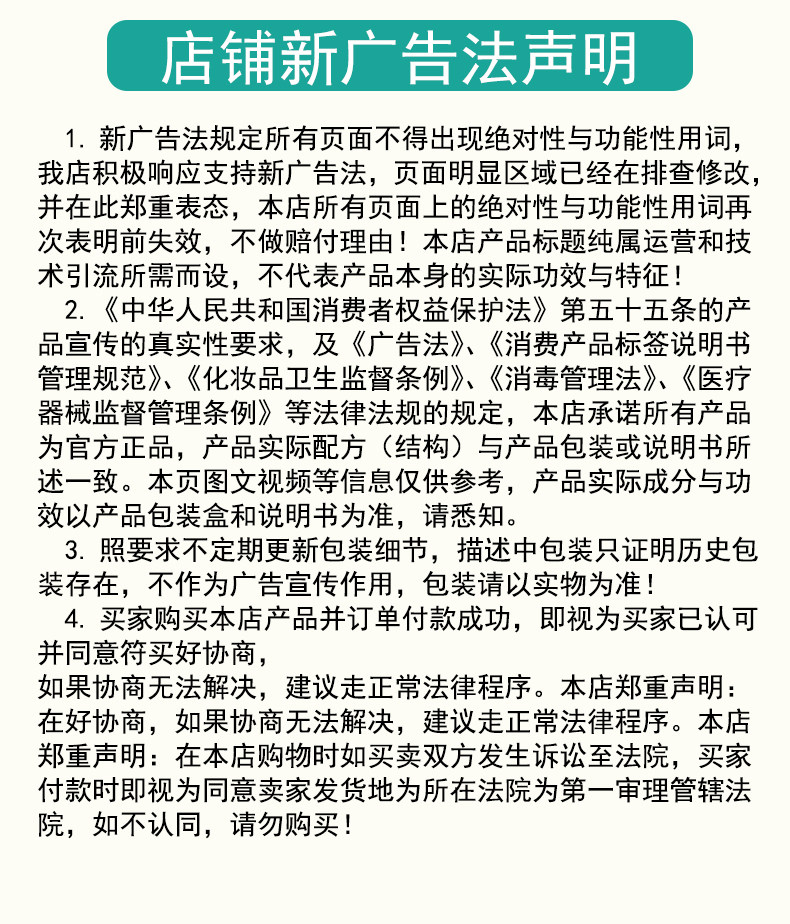 店铺新广告法声明

1. 新广告法规定所有页面不得出现绝对性与功能性用词，我店积极响应支持新广告法，页面明显区域已经在排查修改，并在此郑重表态，本店所有页面上的绝对性与功能性用词再次表明前失效，不做赔付理由！本店产品标题纯属运营和技术引流所需而设，不代表产品本身的实际功效与特征！

2. 《中华人民共和国消费者权益保护法》第五十五条的产品宣传的真实性要求，及《广告法》、《消费产品标签说明书管理规范》、《化妆品卫生监督条例》、《消毒管理法》、《医疗器械监督管理条例》等法律法规的规定，本店承诺所有产品为官方正品，产品实际配方（结构）与产品包装或说明书所述一致。本页图文视频等信息仅供参考，产品实际成分与功效以产品包装盒和说明书为准，请悉知。

3. 照要求不定期更新包装细节，描述中包装只证明历史包装存在，不作为广告宣传作用，包装请以实物为准！

4. 买家购买本店产品并订单付款成功，即视为买家已认可并同意符买好协商，
如果协商无法解决，建议走正常法律程序。本店郑重声明：在好协商，如果协商无法解决，建议走正常法律程序。本店郑重声明：在本店购物时如买卖双方发生诉讼至法院，买家付款时即视为同意卖家发货地为所在法院为第一审理管辖法院，如不认同，请勿购买！